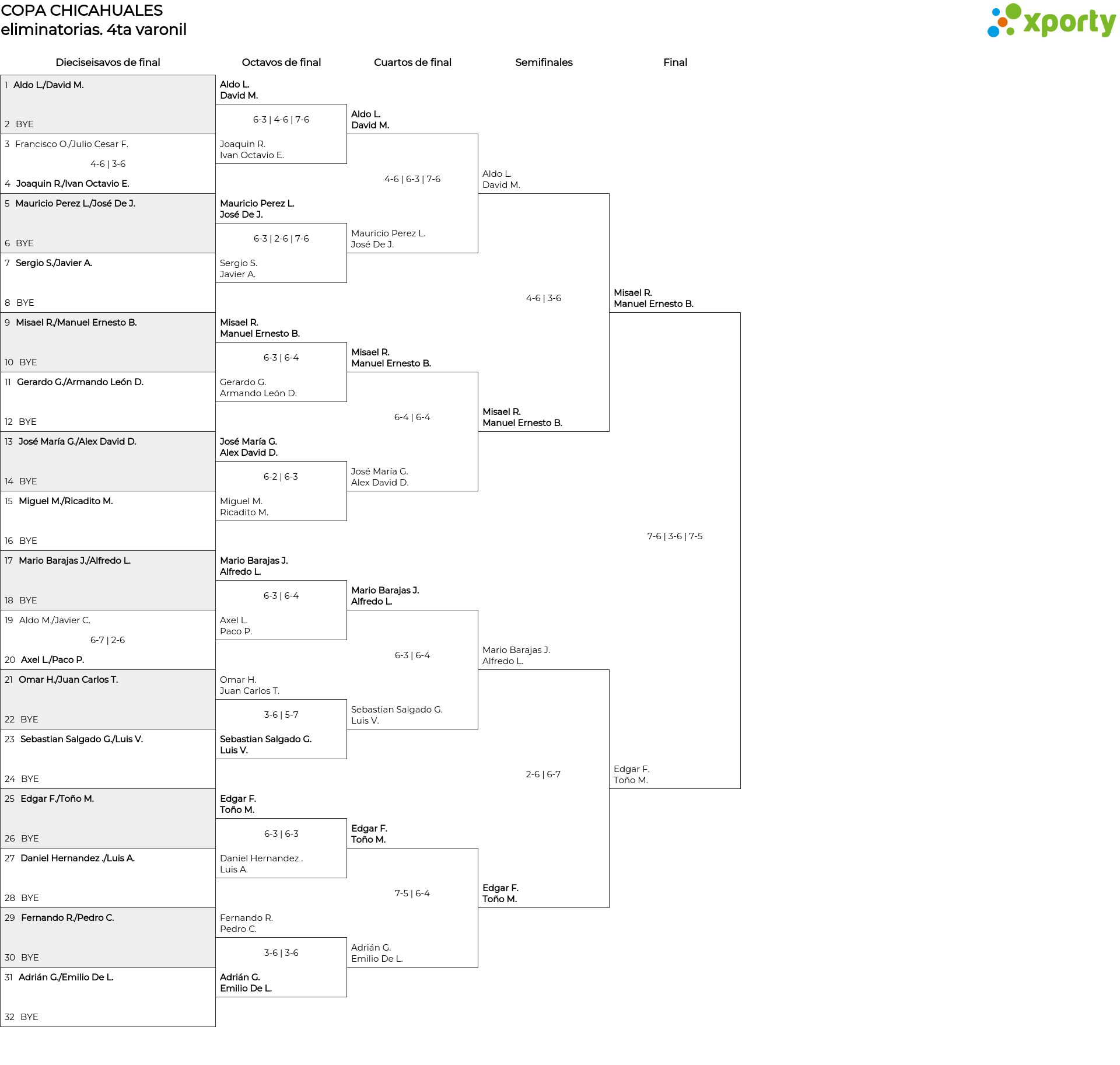 COPA CHICAHUALES
eliminatorias. 4ta varonil

xporty

Dieciseisavos de final

1 Aldo L./David M.
2 BYE
3 Francisco O./Julio Cesar F.
4-6 | 3-6
4 Joaquin R./Ivan Octavio E.
5 Mauricio Perez L./José De J.
6 BYE
7 Sergio S./Javier A.
8 BYE
9 Misael R./Manuel Ernesto B.
10 BYE
11 Gerardo G./Armando León D.
12 BYE
13 José María G./Alex David D.
14 BYE
15 Miguel M./Ricadito M.
16 BYE
17 Mario Barajas J./Alfredo L.
18 BYE
19 Aldo M./Javier C.
6-7 | 2-6
20 Axel L./Paco P.
21 Omar H./Juan Carlos T.
22 BYE
23 Sebastian Salgado G./Luis V.
24 BYE
25 Edgar F./Toño M.
26 BYE
27 Daniel Hernandez ./Luis A.
28 BYE
29 Fernando R./Pedro C.
30 BYE
31 Adrián G./Emilio De L.
32 BYE

Octavos de final

Aldo L.
David M.
6-3 | 4-6 | 7-6
Joaquin R.
Ivan Octavio E.
Mauricio Perez L.
José De J.
6-3 | 2-6 | 7-6
Sergio S.
Javier A.
Misael R.
Manuel Ernesto B.
6-3 | 6-4
Gerardo G.
Armando León D.
José María G.
Alex David D.
6-2 | 6-3
Miguel M.
Ricadito M.
Mario Barajas J.
Alfredo L.
6-3 | 6-4
Axel L.
Paco P.
Omar H.
Juan Carlos T.
3-6 | 5-7
Sebastian Salgado G.
Luis V.
Edgar F.
Toño M.
6-3 | 6-3
Daniel Hernandez .
Luis A.
Fernando R.
Pedro C.
3-6 | 3-6
Adrián G.
Emilio De L.

Cuartos de final

Aldo L.
David M.
4-6 | 6-3 | 7-6
Mauricio Perez L.
José De J.
Misael R.
Manuel Ernesto B.
6-4 | 6-4
José María G.
Alex David D.
Mario Barajas J.
Alfredo L.
6-3 | 6-4
Sebastian Salgado G.
Luis V.
Edgar F.
Toño M.
7-5 | 6-4
Adrián G.
Emilio De L.

Semifinales

Aldo L.
David M.
4-6 | 3-6
Misael R.
Manuel Ernesto B.
Mario Barajas J.
Alfredo L.
2-6 | 6-7
Edgar F.
Toño M.

Final

Misael R.
Manuel Ernesto B.
7-6 | 3-6 | 7-5
Edgar F.
Toño M.